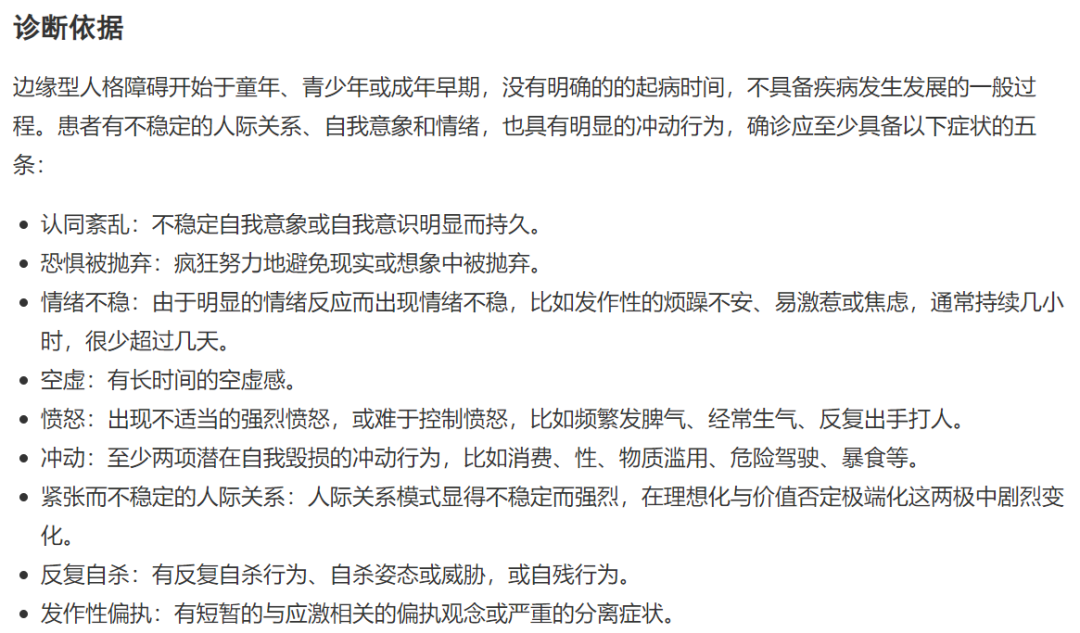 诊断依据

边缘型人格障碍开始于童年、青少年或成年早期，没有明确的的起病时间，不具备疾病发生发展的一般过程。患者有不稳定的人际关系、自我意象和情绪，也具有明显的冲动行为，确诊应至少具备以下症状的五条：

• 认同紊乱：不稳定自我意象或自我意识明显而持久。
• 恐惧被抛弃：疯狂努力地避免现实或想象中被抛弃。
• 情绪不稳：由于明显的情绪反应而出现情绪不稳，比如发作性的烦躁不安、易激惹或焦虑，通常持续几小时，很少超过几天。
• 空虚：有长时间的空虚感。
• 愤怒：出现不适当的强烈愤怒，或难于控制愤怒，比如频繁发脾气、经常生气、反复出手打人。
• 冲动：至少两项潜在自我毁损的冲动行为，比如消费、性、物质滥用、危险驾驶、暴食等。
• 紧张而不稳定的人际关系：人际关系模式显得不稳定而强烈，在理想化与价值否定极端化这两极中剧烈变化。
• 反复自杀：有反复自杀行为、自杀姿态或威胁，或自残行为。
• 发作性偏执：有短暂的与应激相关的偏执观念或严重的分离症状。